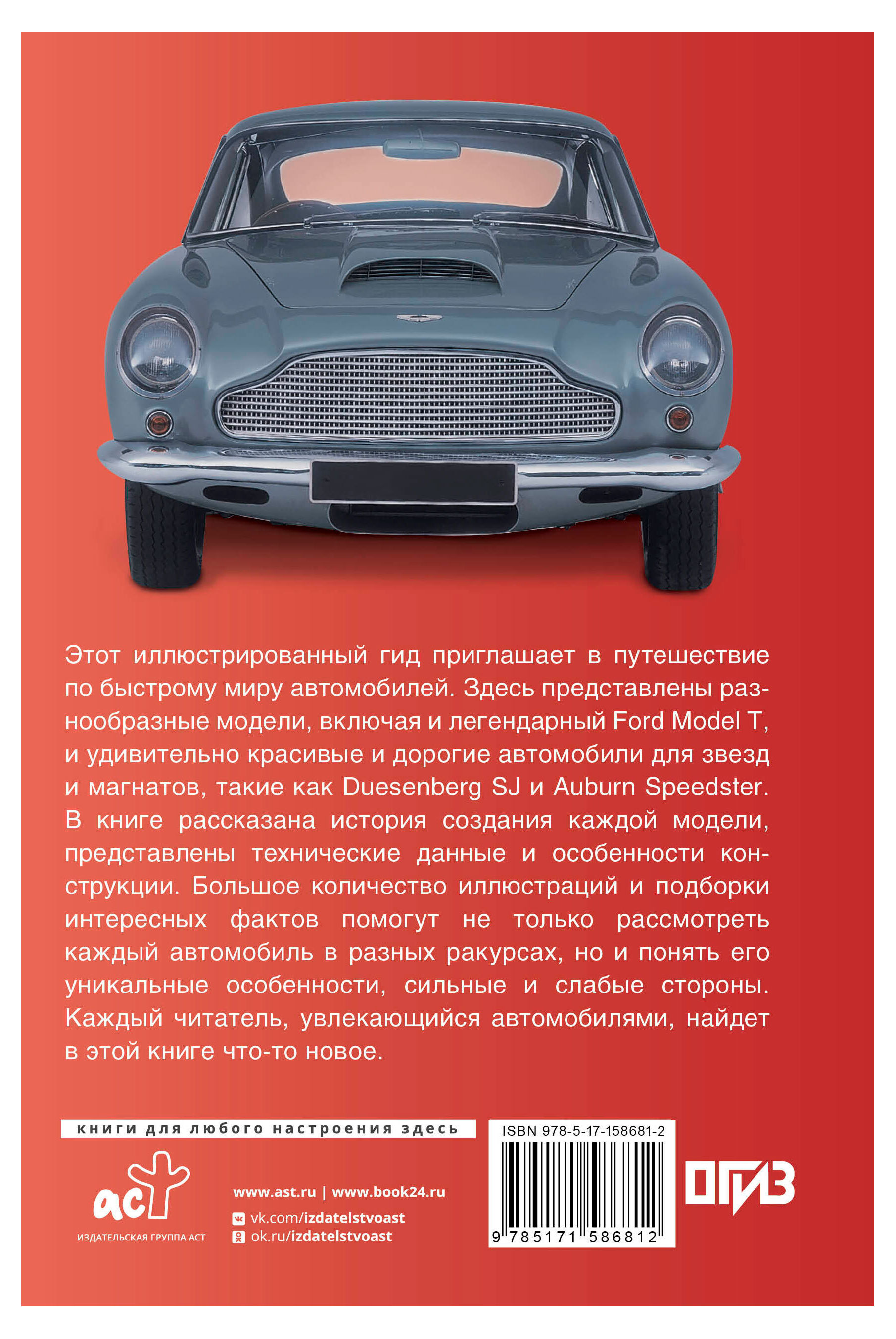 Этот иллюстрированный гид приглашает в путешествие по быстрому миру автомобилей. Здесь представлены разнообразные модели, включая и легендарный Ford Model T, и удивительно красивые и дорогие автомобили для звезд и магнатов, такие как Duesenberg SJ и Auburn Speedster. В книге рассказана история создания каждой модели, представлены технические данные и особенности конструкции. Большое количество иллюстраций и подборки интересных фактов помогут не только рассмотреть каждый автомобиль в разных ракурсах, но и понять его уникальные особенности, сильные и слабые стороны. Каждый читатель, увлекающийся автомобилями, найдет в этой книге что-то новое.

книги для любого настроения здесь

аст
ИЗДАТЕЛЬСКАЯ ГРУППА АСТ

www.ast.ru | www.book24.ru
vk.com/izdatelstvoast
ok.ru/izdatelstvoast

ISBN 978-5-17-158681-2
9 785171 586812

ОГИЗ